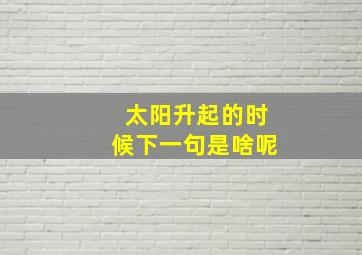 太阳升起的时候下一句是啥呢